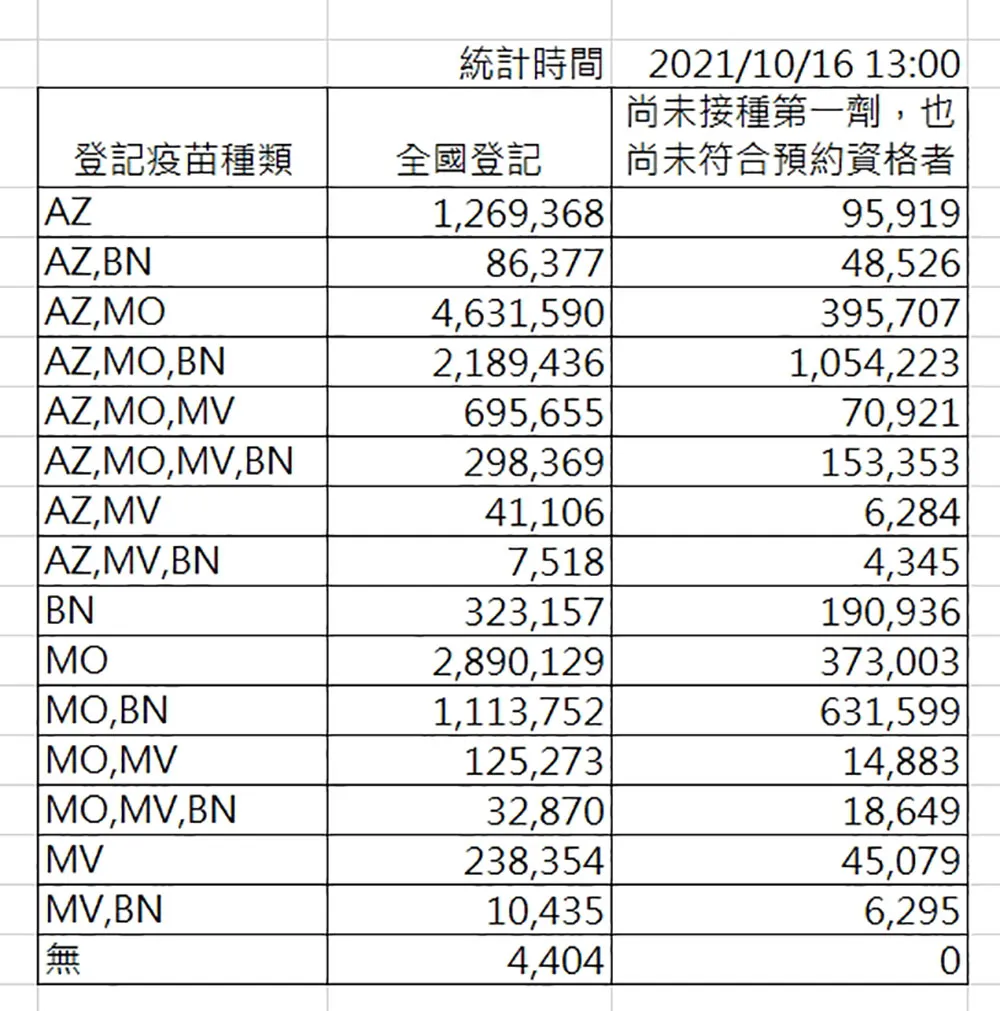 | | 統計時間 | 2021/10/16 13:00 |
|---|---|---|
| 登記疫苗種類 | 全國登記 | 尚未接種第一劑，也尚未符合預約資格者 |
| AZ | 1,269,368 | 95,919 |
| AZ,BN | 86,377 | 48,526 |
| AZ,MO | 4,631,590 | 395,707 |
| AZ,MO,BN | 2,189,436 | 1,054,223 |
| AZ,MO,MV | 695,655 | 70,921 |
| AZ,MO,MV,BN | 298,369 | 153,353 |
| AZ,MV | 41,106 | 6,284 |
| AZ,MV,BN | 7,518 | 4,345 |
| BN | 323,157 | 190,936 |
| MO | 2,890,129 | 373,003 |
| MO,BN | 1,113,752 | 631,599 |
| MO,MV | 125,273 | 14,883 |
| MO,MV,BN | 32,870 | 18,649 |
| MV | 238,354 | 45,079 |
| MV,BN | 10,435 | 6,295 |
| 無 | 4,404 | 0 |